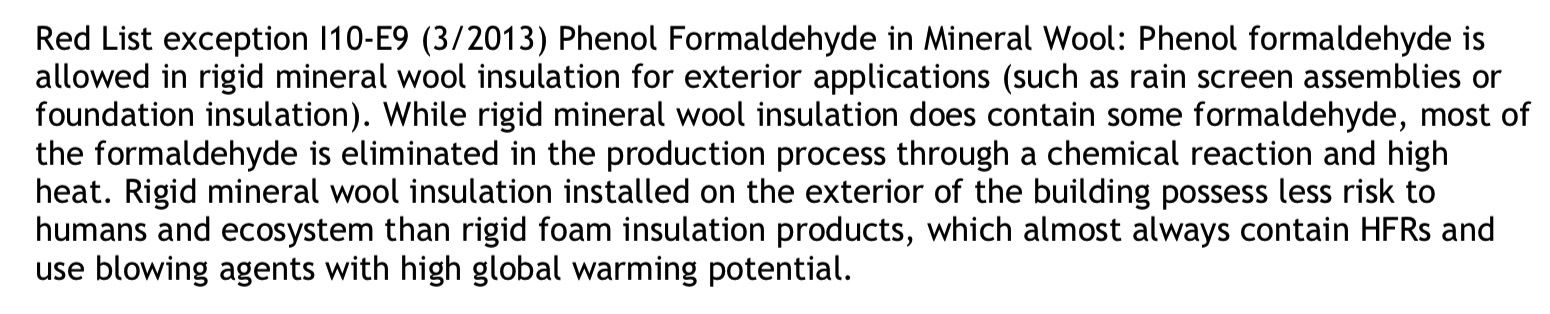 Red List exception I10-E9 (3/2013) Phenol Formaldehyde in Mineral Wool: Phenol formaldehyde is allowed in rigid mineral wool insulation for exterior applications (such as rain screen assemblies or foundation insulation). While rigid mineral wool insulation does contain some formaldehyde, most of the formaldehyde is eliminated in the production process through a chemical reaction and high heat. Rigid mineral wool insulation installed on the exterior of the building possess less risk to humans and ecosystem than rigid foam insulation products, which almost always contain HFRs and use blowing agents with high global warming potential.